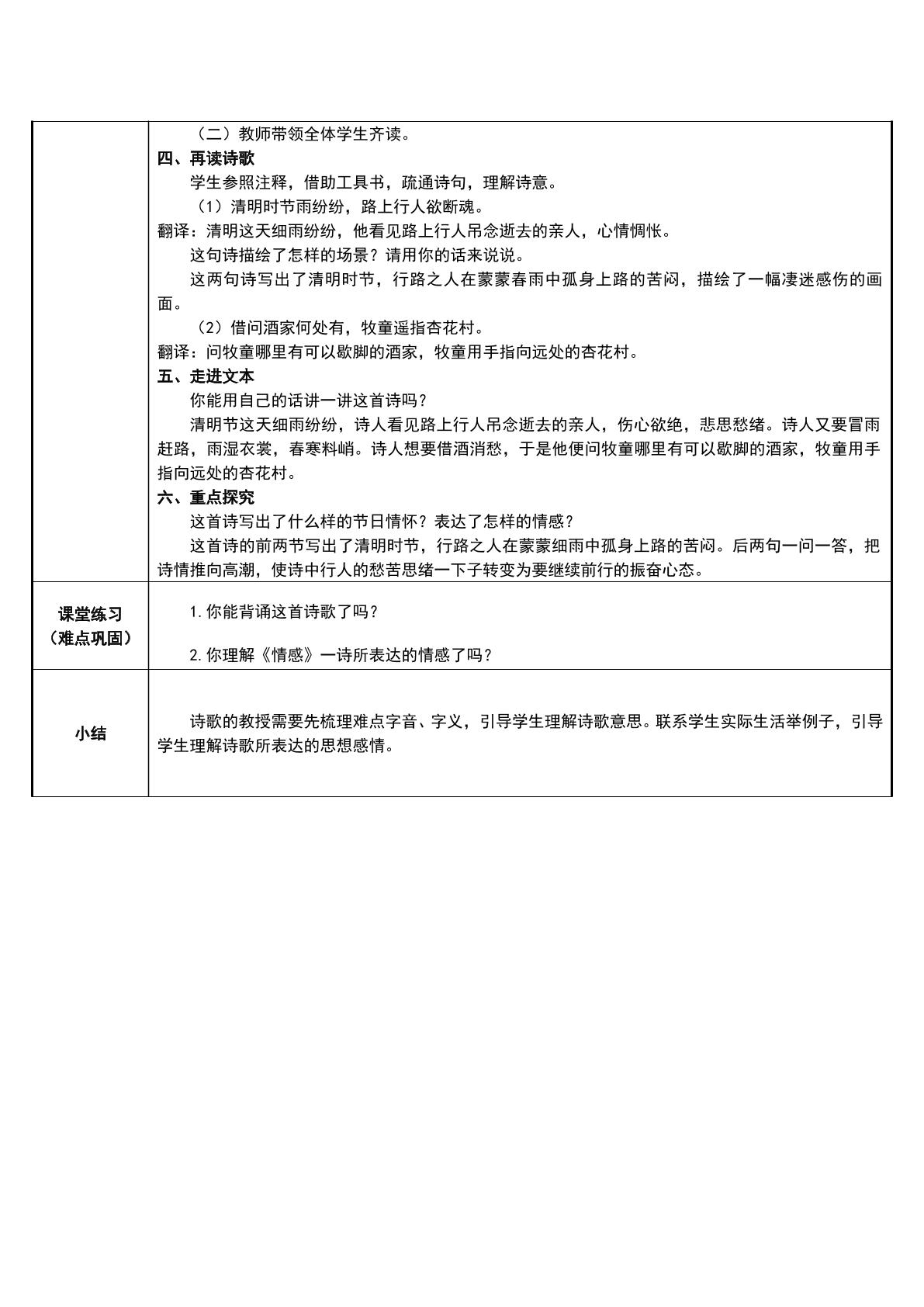 | | （二）教师带领全体学生齐读。<br>四、再读诗歌<br>学生参照注释，借助工具书，疏通诗句，理解诗意。<br>（1）清明时节雨纷纷，路上行人欲断魂。<br>翻译：清明这天细雨纷纷，他看见路上行人吊念逝去的亲人，心情惆怅。<br>这句诗描绘了怎样的场景？请用你的话来说说。<br>这两句诗写出了清明时节，行路之人在蒙蒙春雨中孤身上路的苦闷，描绘了一幅凄迷感伤的画面。<br>（2）借问酒家何处有，牧童遥指杏花村。<br>翻译：问牧童哪里有可以歇脚的酒家，牧童用手指向远处的杏花村。<br>五、走进文本<br>你能用自己的话讲一讲这首诗吗？<br>清明节这天细雨纷纷，诗人看见路上行人吊念逝去的亲人，伤心欲绝，悲思愁绪。诗人又要冒雨赶路，雨湿衣裳，春寒料峭。诗人想要借酒消愁，于是他便问牧童哪里有可以歇脚的酒家，牧童用手指向远处的杏花村。<br>六、重点探究<br>这首诗写出了什么样的节日情怀？表达了怎样的情感？<br>这首诗的前两节写出了清明时节，行路之人在蒙蒙细雨中孤身上路的苦闷。后两句一问一答，把诗情推向高潮，使诗中行人的愁苦思绪一下子转变为要继续前行的振奋心态。 |
|---|---|
| 课堂练习<br>（难点巩固） | 1.你能背诵这首诗歌了吗？<br>2.你理解《情感》一诗所表达的情感了吗？ |
| 小结 | 诗歌的教授需要先梳理难点字音、字义，引导学生理解诗歌意思。联系学生实际生活举例子，引导学生理解诗歌所表达的思想感情。 |